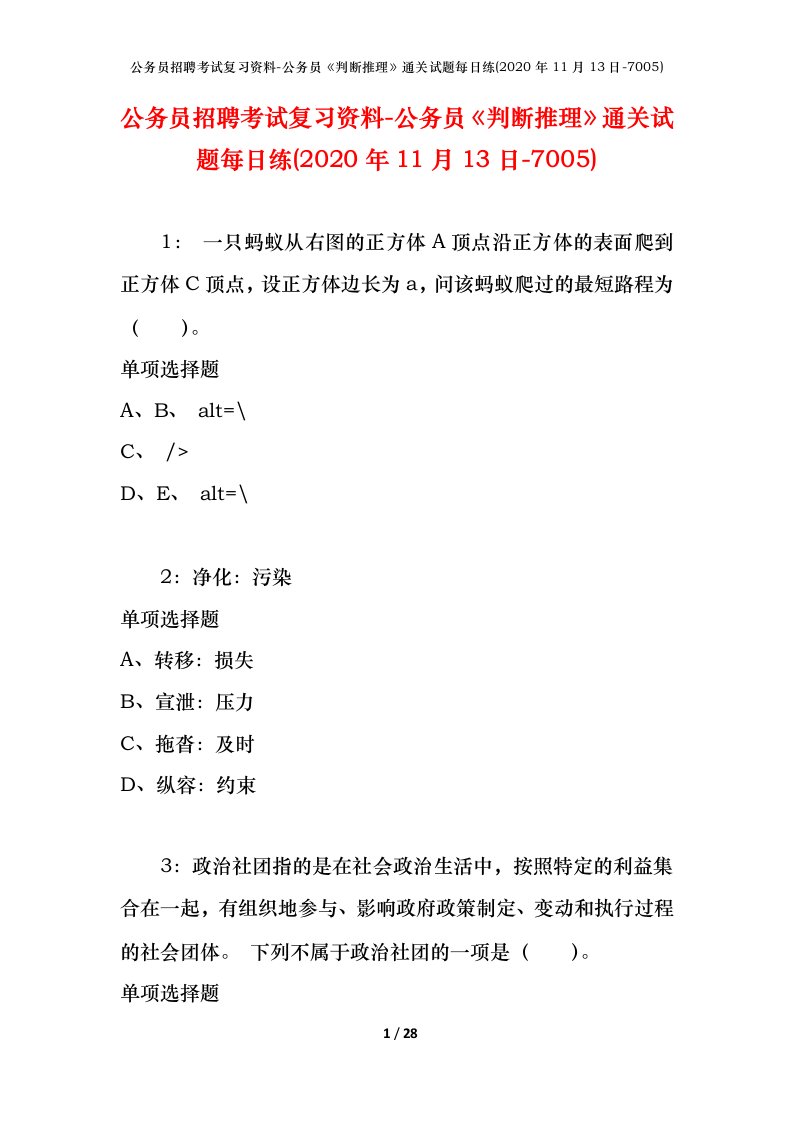 公务员招聘考试复习资料-公务员《判断推理》通关试题每日练(2020 年 11 月 13 日-7005)

公务员招聘考试复习资料-公务员《判断推理》通关试题每日练(2020 年 11 月 13 日-7005)

1： 一只蚂蚁从右图的正方体 A 顶点沿正方体的表面爬到正方体 C 顶点，设正方体边长为 a，问该蚂蚁爬过的最短路程为（ ）。

单项选择题

A、B、 alt=\

C、 />

D、E、 alt=\

2：净化：污染

单项选择题

A、转移：损失

B、宣泄：压力

C、拖沓：及时

D、纵容：约束

3：政治社团指的是在社会政治生活中，按照特定的利益集合在一起，有组织地参与、影响政府政策制定、变动和执行过程的社会团体。 下列不属于政治社团的一项是（ ）。

单项选择题

1 / 28